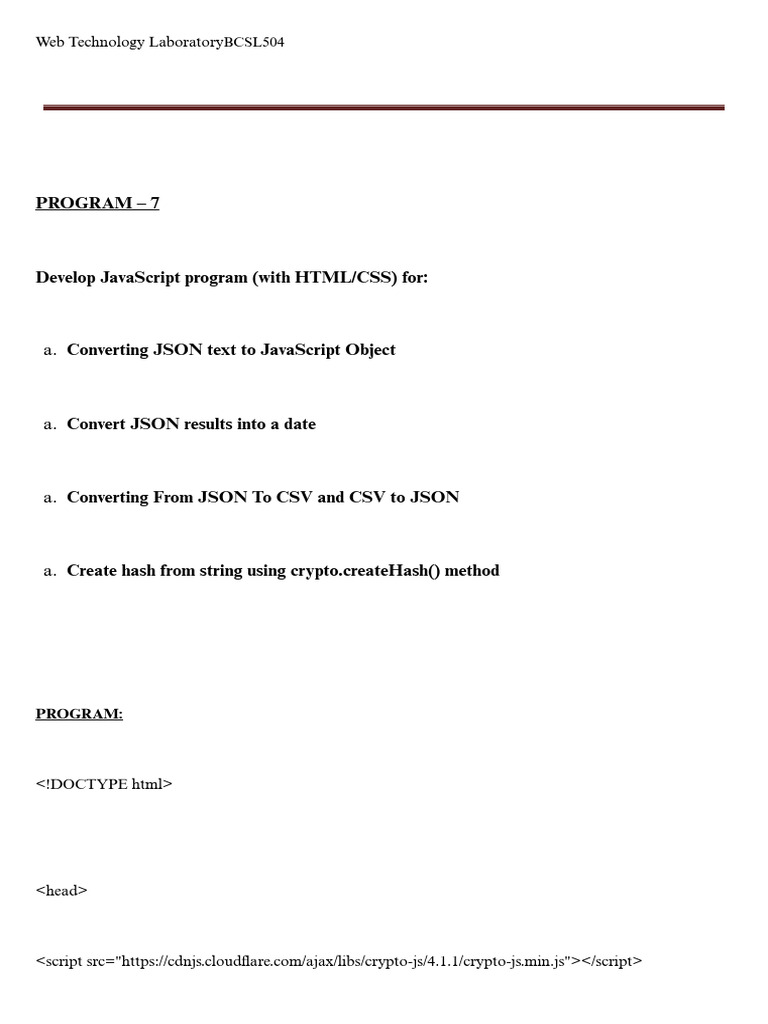 Web Technology LaboratoryBCSL504

PROGRAM – 7

Develop JavaScript program (with HTML/CSS) for:

a. Converting JSON text to JavaScript Object

a. Convert JSON results into a date

a. Converting From JSON To CSV and CSV to JSON

a. Create hash from string using crypto.createHash() method

PROGRAM:

<!DOCTYPE html>

<head>

<script src="https://cdnjs.cloudflare.com/ajax/libs/crypto-js/4.1.1/crypto-js.min.js"></script>